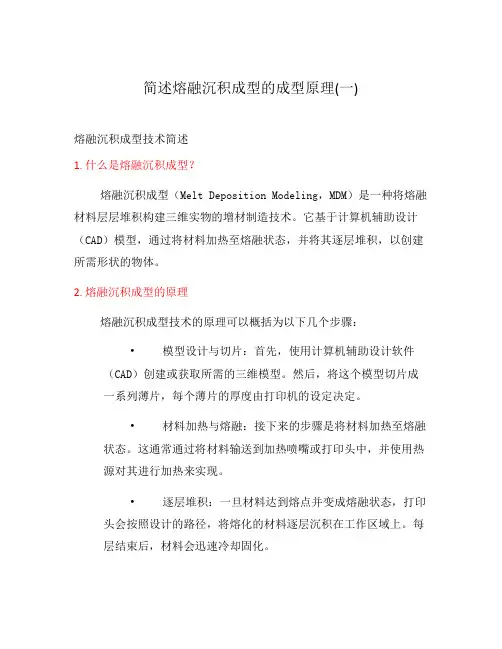 简述熔融沉积成型的成型原理(一)

熔融沉积成型技术简述

1. 什么是熔融沉积成型？

熔融沉积成型（Melt Deposition Modeling，MDM）是一种将熔融材料层层堆积构建三维实物的增材制造技术。它基于计算机辅助设计（CAD）模型，通过将材料加热至熔融状态，并将其逐层堆积，以创建所需形状的物体。

2. 熔融沉积成型的原理

熔融沉积成型技术的原理可以概括为以下几个步骤：

• 模型设计与切片：首先，使用计算机辅助设计软件（CAD）创建或获取所需的三维模型。然后，将这个模型切片成一系列薄片，每个薄片的厚度由打印机的设定决定。

• 材料加热与熔融：接下来的步骤是将材料加热至熔融状态。这通常通过将材料输送到加热喷嘴或打印头中，并使用热源对其进行加热来实现。

• 逐层堆积：一旦材料达到熔点并变成熔融状态，打印头会按照设计的路径，将熔化的材料逐层沉积在工作区域上。每层结束后，材料会迅速冷却固化。